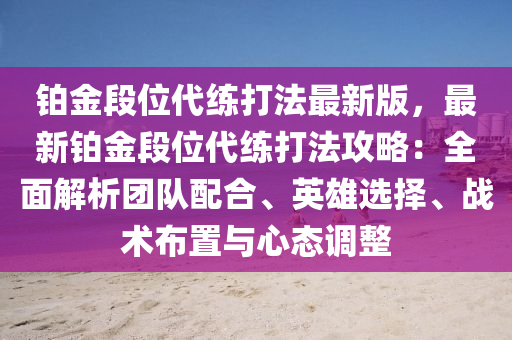 铂金段位代练打法最新版，最新铂金段位代练打法攻略：全面解析团队配合、英雄选择、战术布置与心态调整